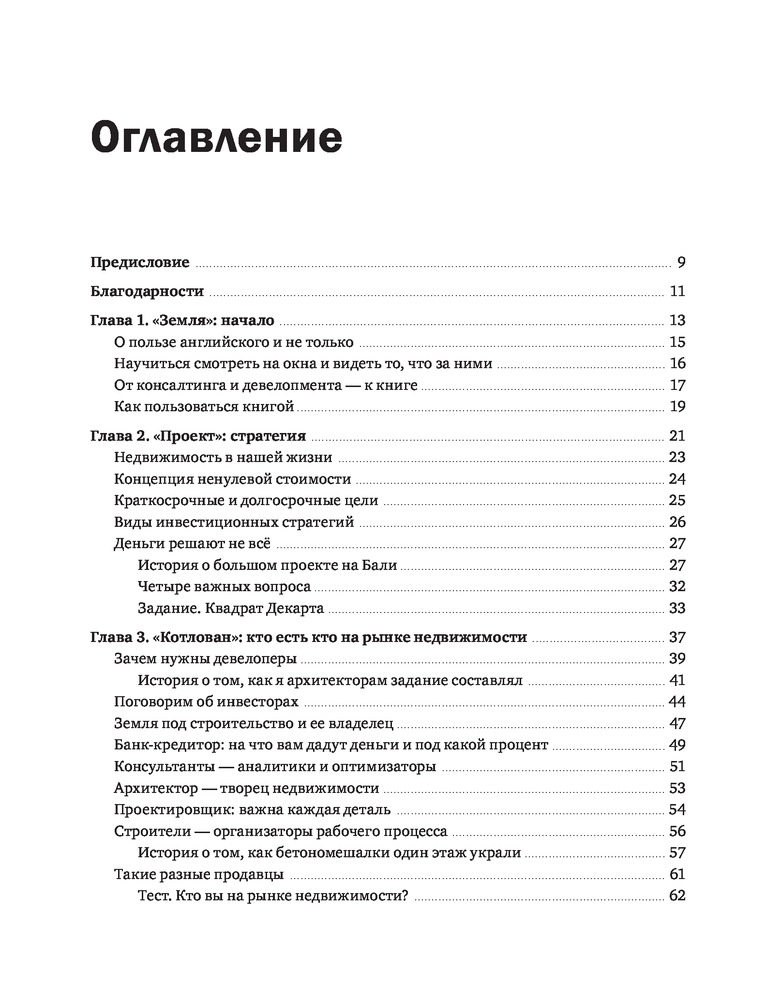 Оглавление

Предисловие 9

Благодарности 11

Глава 1. «Земля»: начало 13
О пользе английского и не только 15
Научиться смотреть на окна и видеть то, что за ними 16
От консалтинга и девелопмента — к книге 17
Как пользоваться книгой 19

Глава 2. «Проект»: стратегия 21
Недвижимость в нашей жизни 23
Концепция ненулевой стоимости 24
Краткосрочные и долгосрочные цели 25
Виды инвестиционных стратегий 26
Деньги решают не всё 27
История о большом проекте на Бали 27
Четыре важных вопроса 32
Задание. Квадрат Декарта 33

Глава 3. «Котлован»: кто есть кто на рынке недвижимости 37
Зачем нужны девелоперы 39
История о том, как я архитекторам задание составлял 41
Поговорим об инвесторах 44
Земля под строительство и ее владелец 47
Банк-кредитор: на что вам дадут деньги и под какой процент 49
Консультанты — аналитики и оптимизаторы 51
Архитектор — творец недвижимости 53
Проектировщик: важна каждая деталь 54
Строители — организаторы рабочего процесса 56
История о том, как бетономешалки один этаж украли 57
Такие разные продавцы 61
Тест. Кто вы на рынке недвижимости? 62